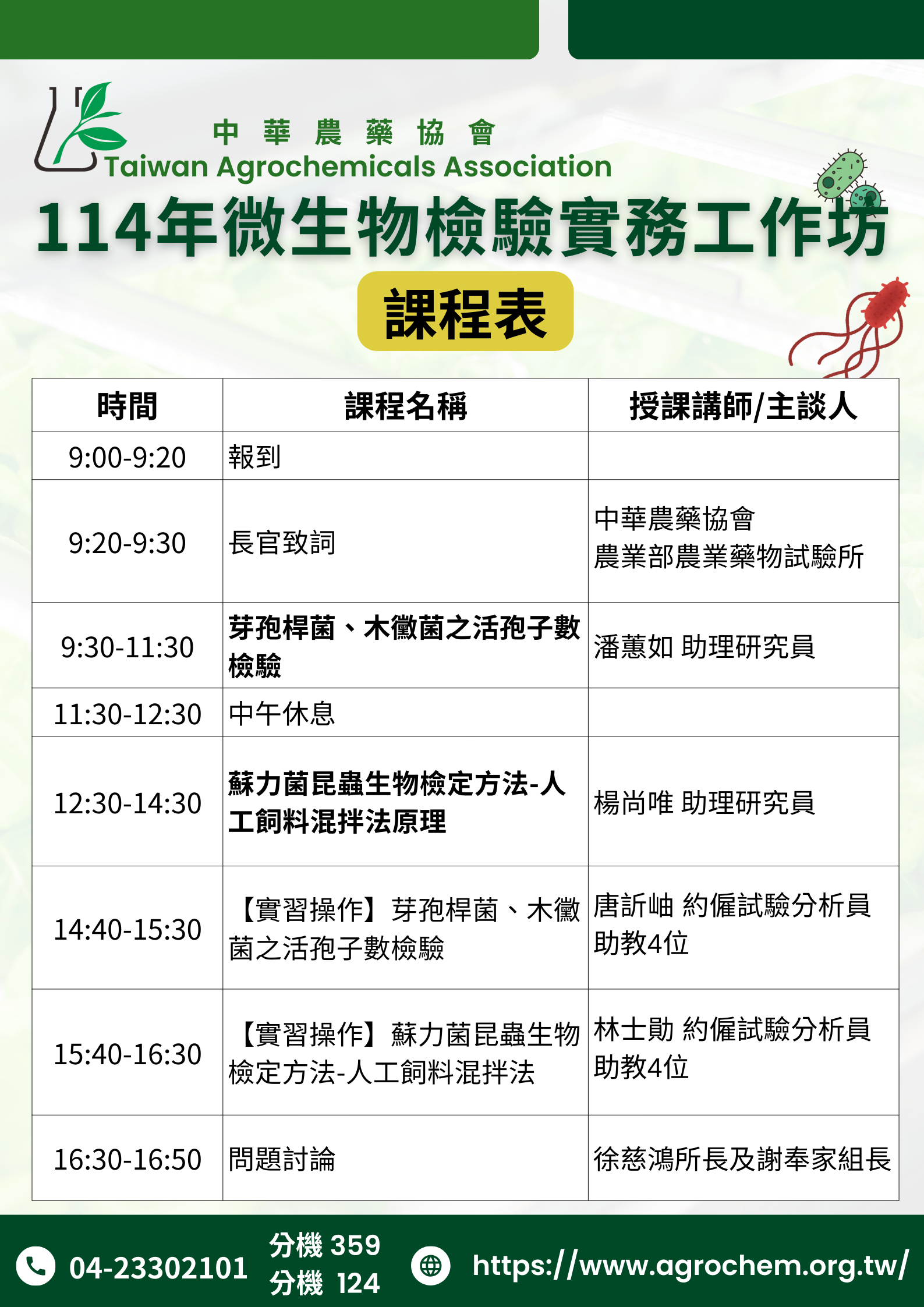 中華農藥協會
Taiwan Agrochemicals Association

114年微生物檢驗實務工作坊

課程表

| 時間 | 課程名稱 | 授課講師/主談人 |
|---|---|---|
| 9:00-9:20 | 報到 | |
| 9:20-9:30 | 長官致詞 | 中華農藥協會 農業部農業藥物試驗所 |
| 9:30-11:30 | 芽孢桿菌、木黴菌之活孢子數檢驗 | 潘蕙如 助理研究員 |
| 11:30-12:30 | 中午休息 | |
| 12:30-14:30 | 蘇力菌昆蟲生物檢定方法-人工飼料混拌法原理 | 楊尚唯 助理研究員 |
| 14:40-15:30 | 【實習操作】芽孢桿菌、木黴菌之活孢子數檢驗 | 唐訢岫 約僱試驗分析員 助教4位 |
| 15:40-16:30 | 【實習操作】蘇力菌昆蟲生物檢定方法-人工飼料混拌法 | 林士勛 約僱試驗分析員 助教4位 |
| 16:30-16:50 | 問題討論 | 徐慈鴻所長及謝奉家組長 |

04-23302101 分機 359 分機 124

https://www.agrochem.org.tw/